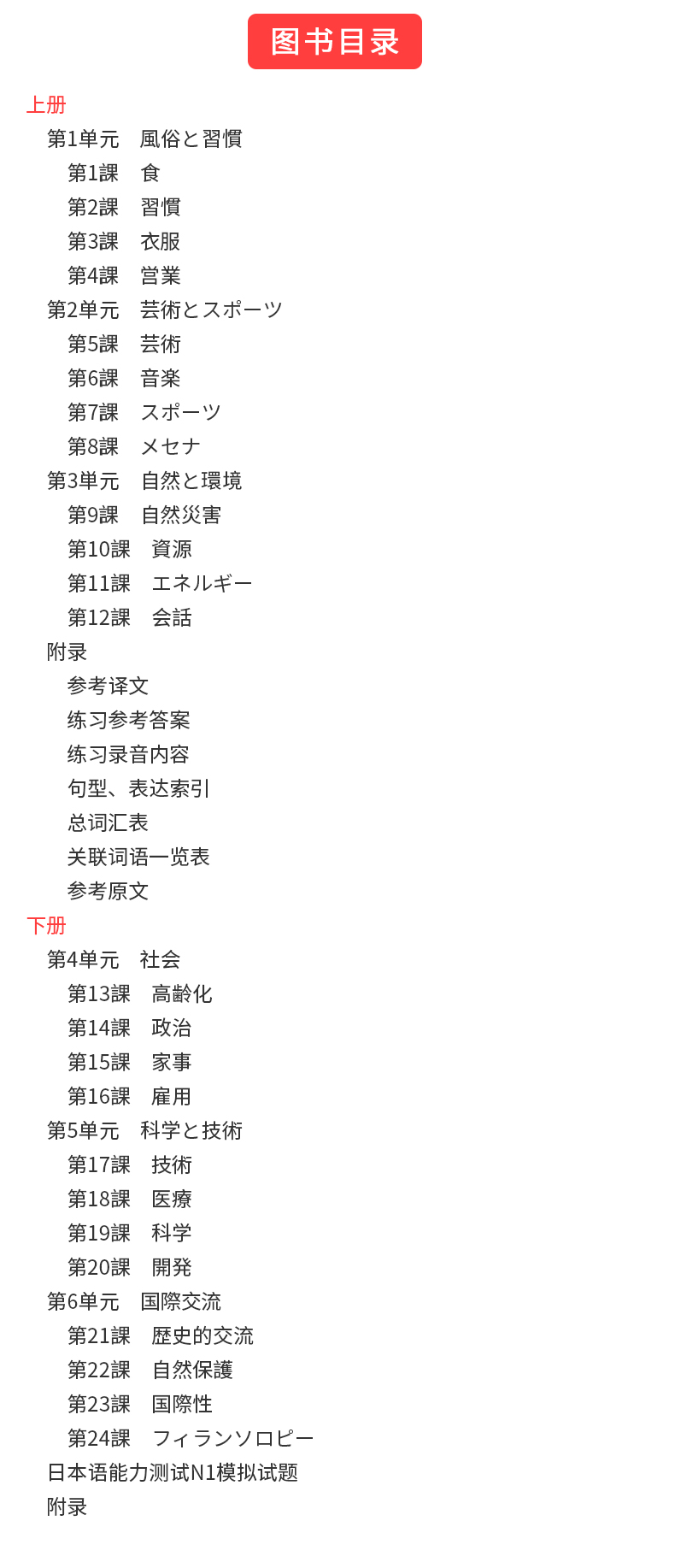 图书目录

上册

第1单元　風俗と習慣

第1課　食

第2課　習慣

第3課　衣服

第4課　営業

第2单元　芸術とスポーツ

第5課　芸術

第6課　音楽

第7課　スポーツ

第8課　メセナ

第3单元　自然と環境

第9課　自然災害

第10課　資源

第11課　エネルギー

第12課　会話

附录

参考译文

练习参考答案

练习录音内容

句型、表达索引

总词汇表

关联词语一览表

参考原文

下册

第4单元　社会

第13課　高齢化

第14課　政治

第15課　家事

第16課　雇用

第5单元　科学と技術

第17課　技術

第18課　医療

第19課　科学

第20課　開発

第6单元　国際交流

第21課　歴史的交流

第22課　自然保護

第23課　国際性

第24課　フィランソロピー

日本语能力测试N1模拟试题

附录